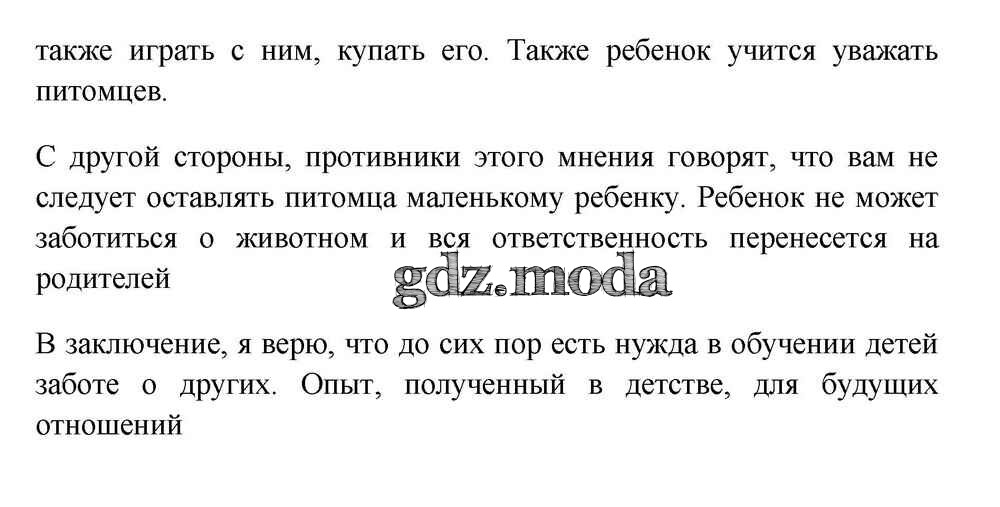 также играть с ним, купать его. Также ребенок учится уважать питомцев.

С другой стороны, противники этого мнения говорят, что вам не следует оставлять питомца маленькому ребенку. Ребенок не может заботиться о животном и вся ответственность перенесется на родителей

gdz.moda

В заключение, я верю, что до сих пор есть нужда в обучении детей заботе о других. Опыт, полученный в детстве, для будущих отношений